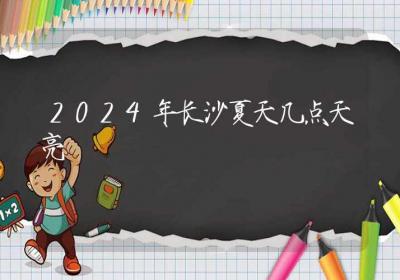 2024年长沙夏天几点天亮

1×2